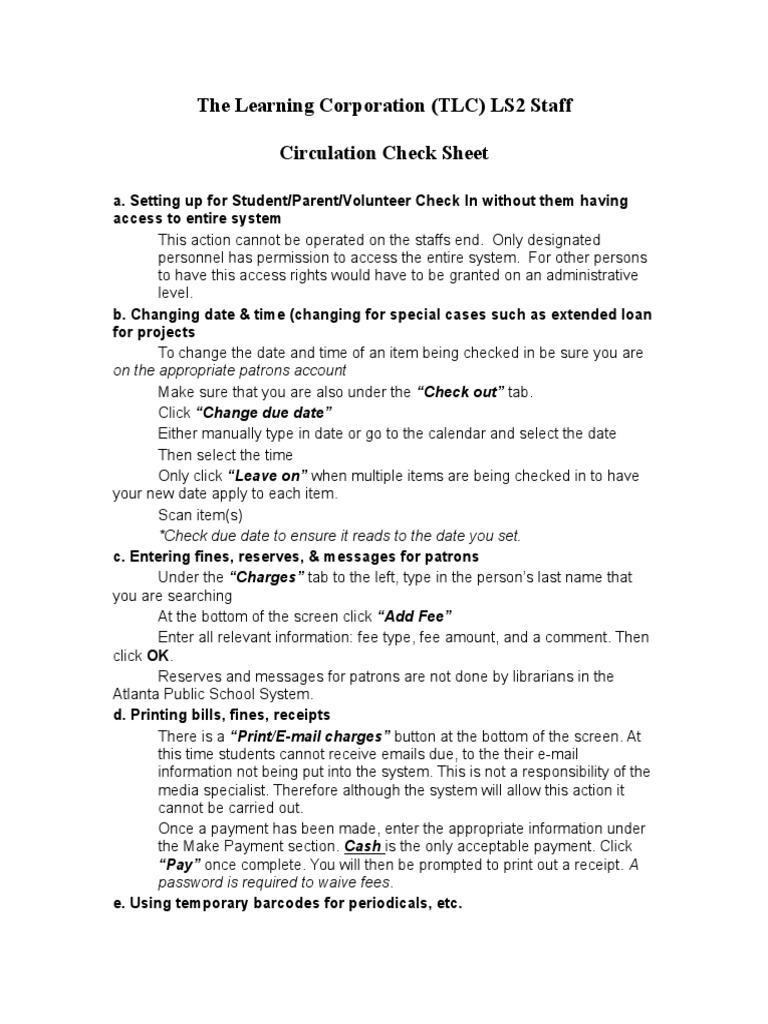 The Learning Corporation (TLC) LS2 Staff

Circulation Check Sheet

a. Setting up for Student/Parent/Volunteer Check In without them having access to entire system

This action cannot be operated on the staffs end. Only designated personnel has permission to access the entire system. For other persons to have this access rights would have to be granted on an administrative level.

b. Changing date & time (changing for special cases such as extended loan for projects

To change the date and time of an item being checked in be sure you are on the appropriate patrons account

Make sure that you are also under the "Check out" tab.

Click "Change due date"

Either manually type in date or go to the calendar and select the date

Then select the time

Only click "Leave on" when multiple items are being checked in to have your new date apply to each item.

Scan item(s)

*Check due date to ensure it reads to the date you set.

c. Entering fines, reserves, & messages for patrons

Under the "Charges" tab to the left, type in the person's last name that you are searching

At the bottom of the screen click "Add Fee"

Enter all relevant information: fee type, fee amount, and a comment. Then click OK.

Reserves and messages for patrons are not done by librarians in the Atlanta Public School System.

d. Printing bills, fines, receipts

There is a "Print/E-mail charges" button at the bottom of the screen. At this time students cannot receive emails due, to the their e-mail information not being put into the system. This is not a responsibility of the media specialist. Therefore although the system will allow this action it cannot be carried out.

Once a payment has been made, enter the appropriate information under the Make Payment section. Cash is the only acceptable payment. Click "Pay" once complete. You will then be prompted to print out a receipt. A password is required to waive fees.

e. Using temporary barcodes for periodicals, etc.